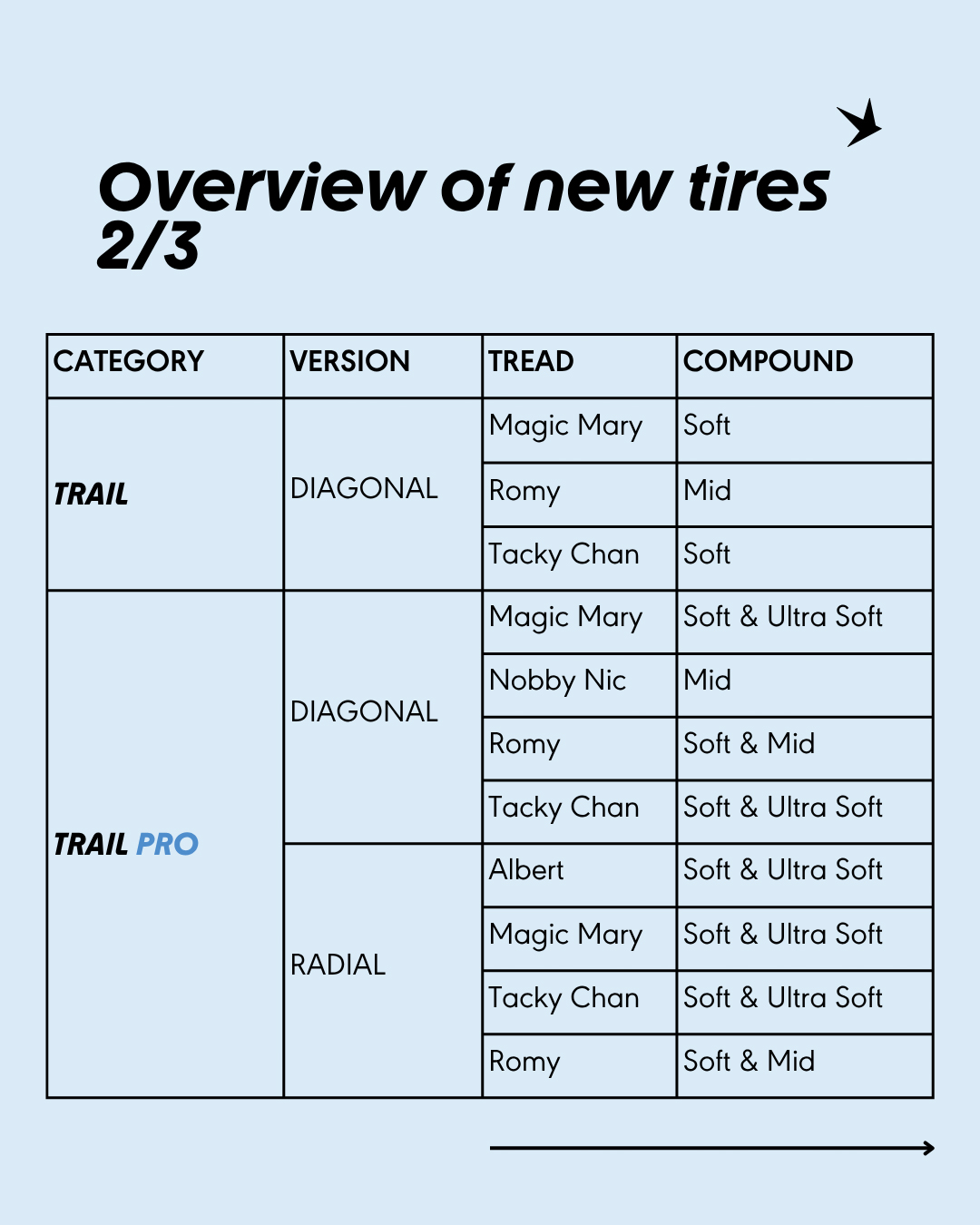 Overview of new tires 2/3

| CATEGORY | VERSION | TREAD | COMPOUND |
|---|---|---|---|
| TRAIL | DIAGONAL | Magic Mary | Soft |
| | | Romy | Mid |
| | | Tacky Chan | Soft |
| TRAIL PRO | DIAGONAL | Magic Mary | Soft & Ultra Soft |
| | | Nobby Nic | Mid |
| | | Romy | Soft & Mid |
| | | Tacky Chan | Soft & Ultra Soft |
| | RADIAL | Albert | Soft & Ultra Soft |
| | | Magic Mary | Soft & Ultra Soft |
| | | Tacky Chan | Soft & Ultra Soft |
| | | Romy | Soft & Mid |